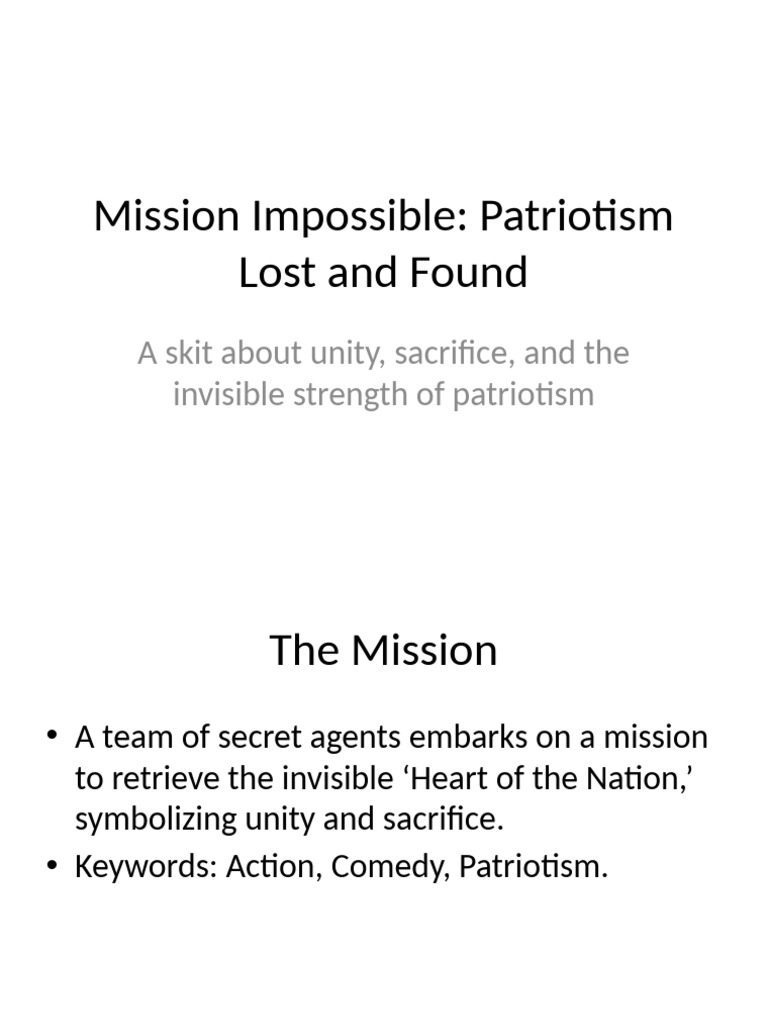 Mission Impossible: Patriotism Lost and Found

A skit about unity, sacrifice, and the invisible strength of patriotism

The Mission

• A team of secret agents embarks on a mission to retrieve the invisible 'Heart of the Nation,' symbolizing unity and sacrifice.
• Keywords: Action, Comedy, Patriotism.